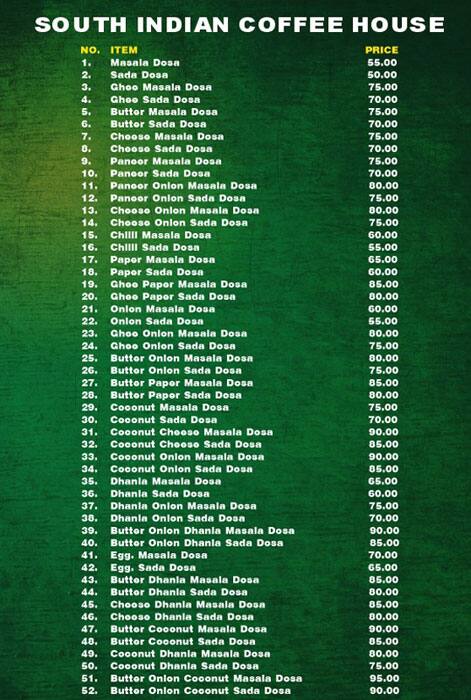 SOUTH INDIAN COFFEE HOUSE

| NO. | ITEM | PRICE |
|---|---|---|
| 1. | Masala Dosa | 55.00 |
| 2. | Sada Dosa | 50.00 |
| 3. | Ghee Masala Dosa | 75.00 |
| 4. | Ghee Sada Dosa | 70.00 |
| 5. | Butter Masala Dosa | 75.00 |
| 6. | Butter Sada Dosa | 70.00 |
| 7. | Cheese Masala Dosa | 75.00 |
| 8. | Cheese Sada Dosa | 70.00 |
| 9. | Paneer Masala Dosa | 75.00 |
| 10. | Paneer Sada Dosa | 70.00 |
| 11. | Paneer Onion Masala Dosa | 80.00 |
| 12. | Paneer Onion Sada Dosa | 75.00 |
| 13. | Cheese Onion Masala Dosa | 80.00 |
| 14. | Cheese Onion Sada Dosa | 75.00 |
| 15. | Chilli Masala Dosa | 60.00 |
| 16. | Chilli Sada Dosa | 55.00 |
| 17. | Paper Masala Dosa | 65.00 |
| 18. | Paper Sada Dosa | 60.00 |
| 19. | Ghee Paper Masala Dosa | 85.00 |
| 20. | Ghee Paper Sada Dosa | 80.00 |
| 21. | Onion Masala Dosa | 60.00 |
| 22. | Onion Sada Dosa | 55.00 |
| 23. | Ghee Onion Masala Dosa | 80.00 |
| 24. | Ghee Onion Sada Dosa | 75.00 |
| 25. | Butter Onion Masala Dosa | 80.00 |
| 26. | Butter Onion Sada Dosa | 75.00 |
| 27. | Butter Paper Masala Dosa | 85.00 |
| 28. | Butter Paper Sada Dosa | 80.00 |
| 29. | Coconut Masala Dosa | 75.00 |
| 30. | Coconut Sada Dosa | 70.00 |
| 31. | Coconut Cheese Masala Dosa | 90.00 |
| 32. | Coconut Cheese Sada Dosa | 85.00 |
| 33. | Coconut Onion Masala Dosa | 90.00 |
| 34. | Coconut Onion Sada Dosa | 85.00 |
| 35. | Dhania Masala Dosa | 65.00 |
| 36. | Dhania Sada Dosa | 60.00 |
| 37. | Dhania Onion Masala Dosa | 75.00 |
| 38. | Dhania Onion Sada Dosa | 70.00 |
| 39. | Butter Onion Dhania Masala Dosa | 90.00 |
| 40. | Butter Onion Dhania Sada Dosa | 85.00 |
| 41. | Egg. Masala Dosa | 70.00 |
| 42. | Egg. Sada Dosa | 65.00 |
| 43. | Butter Dhania Masala Dosa | 85.00 |
| 44. | Butter Dhania Sada Dosa | 80.00 |
| 45. | Cheese Dhania Masala Dosa | 85.00 |
| 46. | Cheese Dhania Sada Dosa | 80.00 |
| 47. | Butter Coconut Masala Dosa | 90.00 |
| 48. | Butter Coconut Sada Dosa | 85.00 |
| 49. | Coconut Dhania Masala Dosa | 80.00 |
| 50. | Coconut Dhania Sada Dosa | 75.00 |
| 51. | Butter Onion Coconut Masala Dosa | 95.00 |
| 52. | Butter Onion Coconut Sada Dosa | 90.00 |